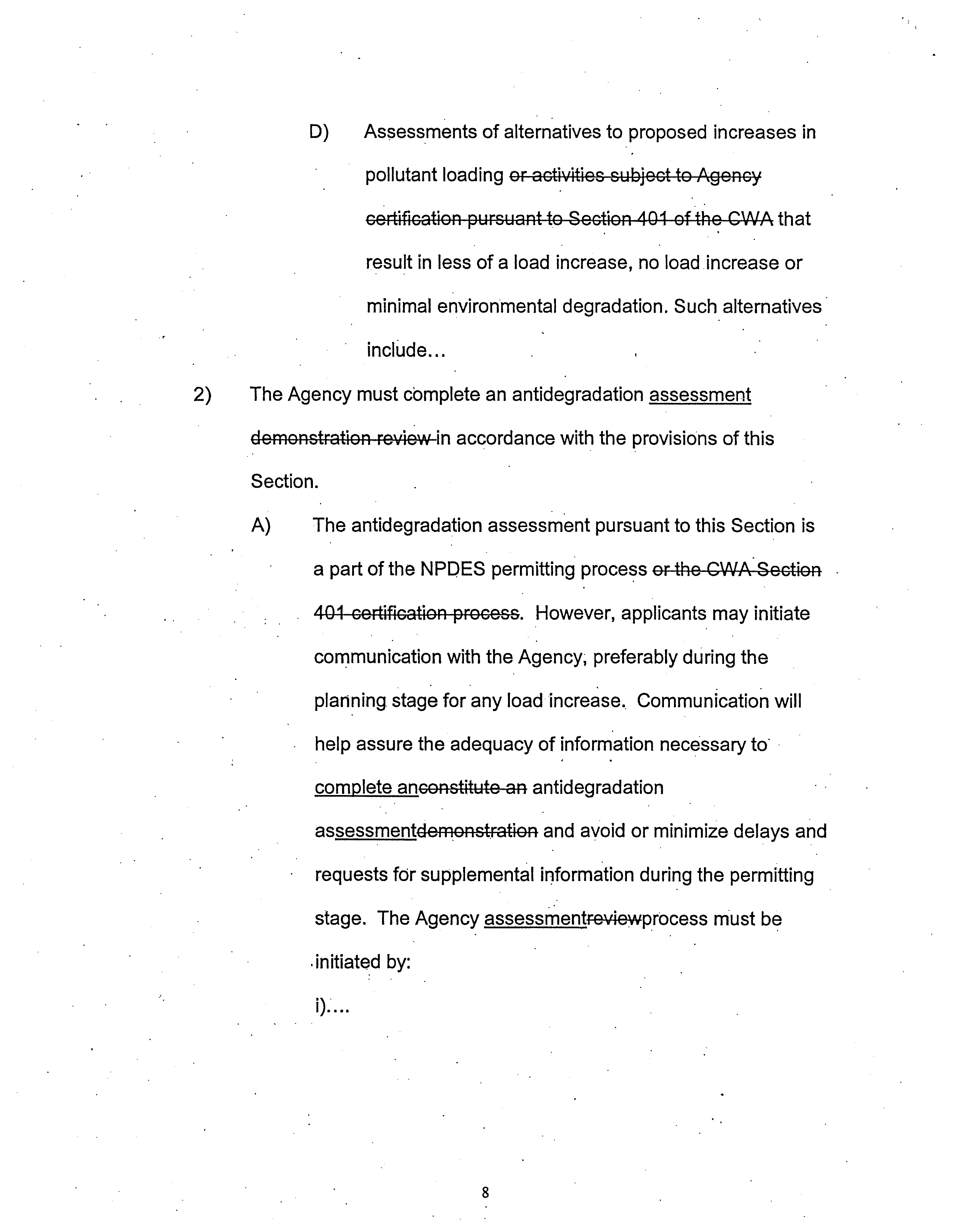 D) Assessments of alternatives to proposed increases in pollutant loading or activities subject to Agency certification pursuant to Section 401 of the CWA that result in less of a load increase, no load increase or minimal environmental degradation. Such alternatives include...

2) The Agency must complete an antidegradation assessment demonstration review in accordance with the provisions of this Section.

A) The antidegradation assessment pursuant to this Section is a part of the NPDES permitting process or the CWA Section 401 certification process. However, applicants may initiate communication with the Agency, preferably during the planning stage for any load increase. Communication will help assure the adequacy of information necessary to complete anconstitute an antidegradation assessmentdemonstration and avoid or minimize delays and requests for supplemental information during the permitting stage. The Agency assessmentreviewprocess must be initiated by:

i)....

8